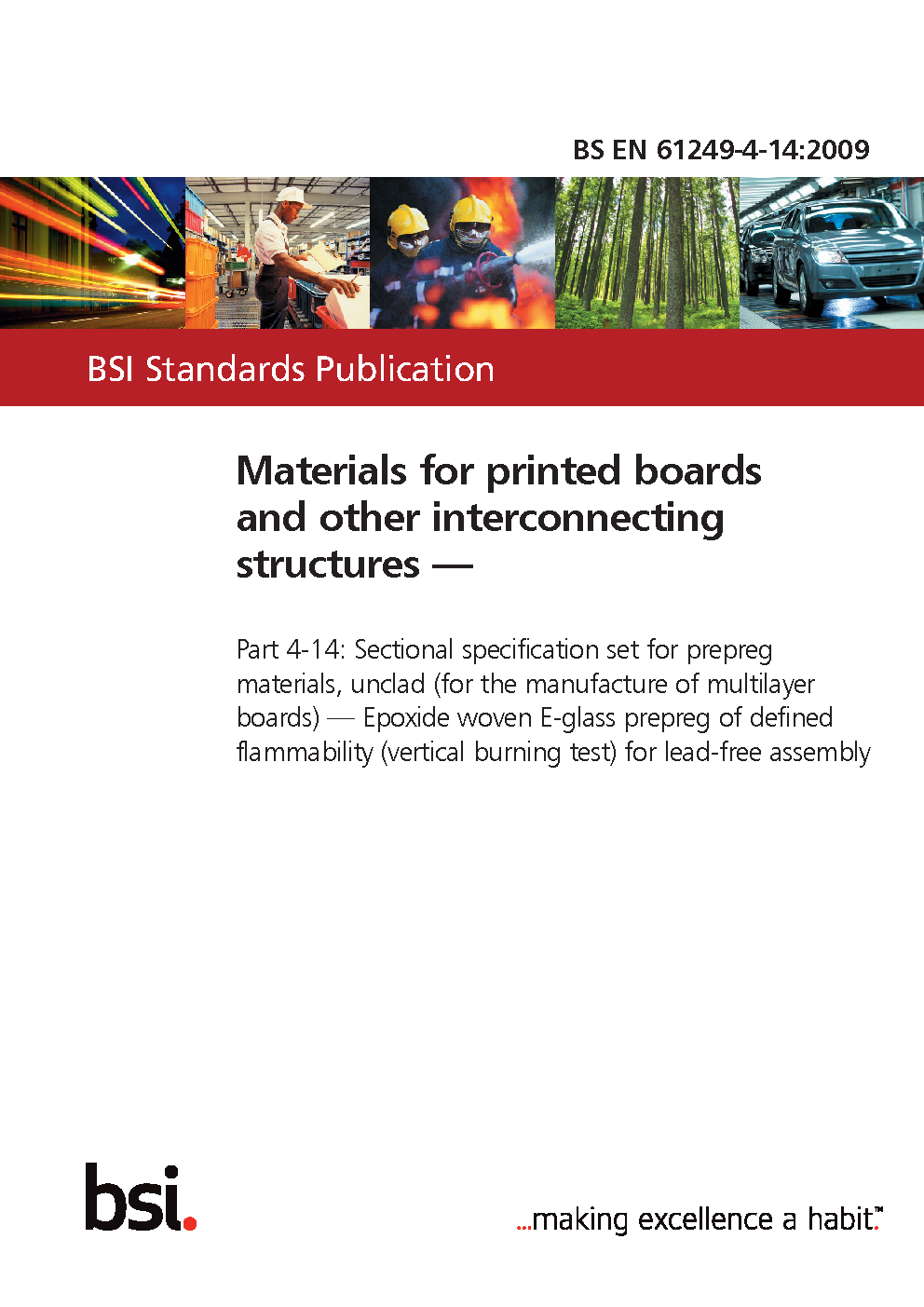 BS EN 61249-4-14:2009

BSI Standards Publication

Materials for printed boards and other interconnecting structures —

Part 4-14: Sectional specification set for prepreg materials, unclad (for the manufacture of multilayer boards) — Epoxide woven E-glass prepreg of defined flammability (vertical burning test) for lead-free assembly

bsi.

...making excellence a habit.™